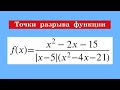 Точки разрыва функции

$f(x)=\frac{x^2-2x-15}{|x-5|(x^2-4x-21)}$